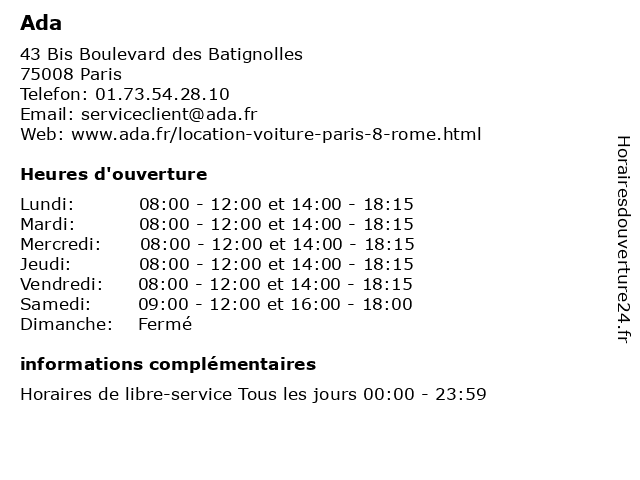 Ada

43 Bis Boulevard des Batignolles
75008 Paris
Telefon: 01.73.54.28.10
Email: serviceclient@ada.fr
Web: www.ada.fr/location-voiture-paris-8-rome.html

Heures d'ouverture

| | |
|---|---|
| Lundi: | 08:00 - 12:00 et 14:00 - 18:15 |
| Mardi: | 08:00 - 12:00 et 14:00 - 18:15 |
| Mercredi: | 08:00 - 12:00 et 14:00 - 18:15 |
| Jeudi: | 08:00 - 12:00 et 14:00 - 18:15 |
| Vendredi: | 08:00 - 12:00 et 14:00 - 18:15 |
| Samedi: | 09:00 - 12:00 et 16:00 - 18:00 |
| Dimanche: | Fermé |

informations complémentaires

Horaires de libre-service Tous les jours 00:00 - 23:59

Horairesdouverture24.fr